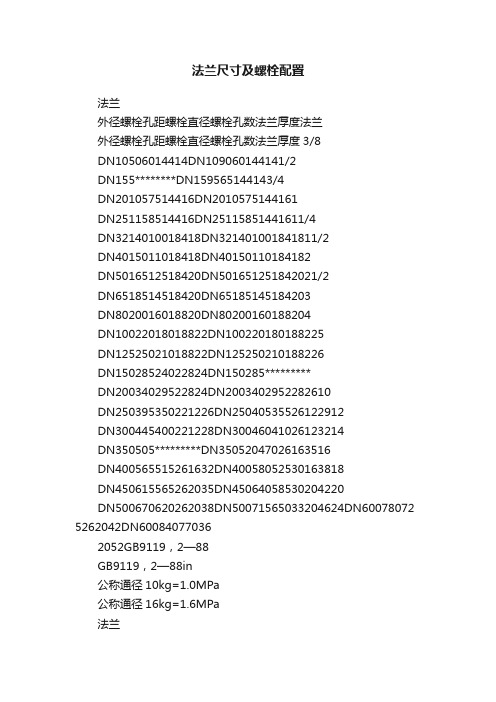 法兰尺寸及螺栓配置

法兰

外径螺栓孔距螺栓直径螺栓孔数法兰厚度法兰

外径螺栓孔距螺栓直径螺栓孔数法兰厚度 3/8

DN10506014414DN109060144141/2

DN155********DN159565144143/4

DN201057514416DN2010575144161

DN251158514416DN25115851441611/4

DN3214010018418DN321401001841811/2

DN4015011018418DN40150110184182

DN5016512518420DN501651251842021/2

DN6518514518420DN65185145184203

DN8020016018820DN80200160188204

DN10022018018822DN100220180188225

DN12525021018822DN125250210188226

DN15028524022824DN150285*********

DN20034029522824DN2003402952282610

DN250395350221226DN25040535526122912

DN300445400221228DN30046041026123214

DN350505*********DN35052047026163516

DN400565515261632DN40058052530163818

DN450615565262035DN45064058530204220

DN500670620262038DN50071565033204624DN600780725262042DN60084077036

2052GB9119，2—88

GB9119，2—88in

公称通径 10kg=1.0MPa

公称通径 16kg=1.6MPa

法兰